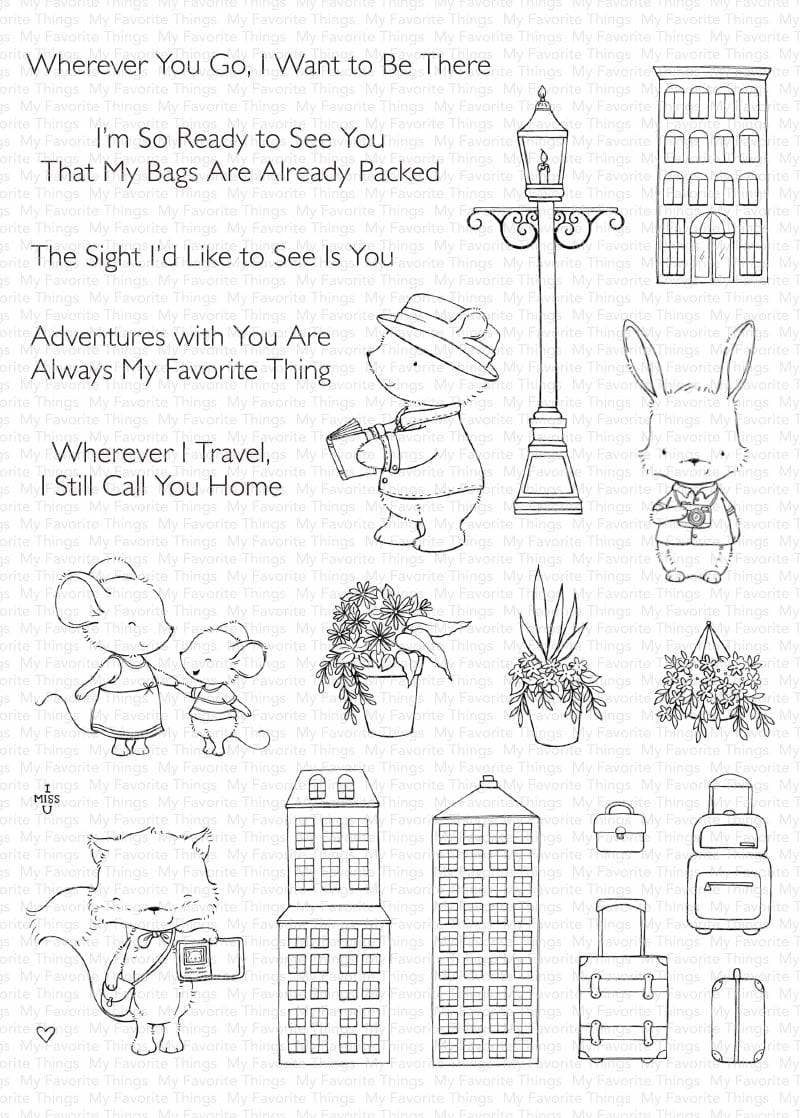 Wherever You Go, I Want to Be There

I'm So Ready to See You
That My Bags Are Already Packed

The Sight I'd Like to See Is You

Adventures with You Are
Always My Favorite Thing

Wherever I Travel,
I Still Call You Home

I
MISS
U

My Favorite Things